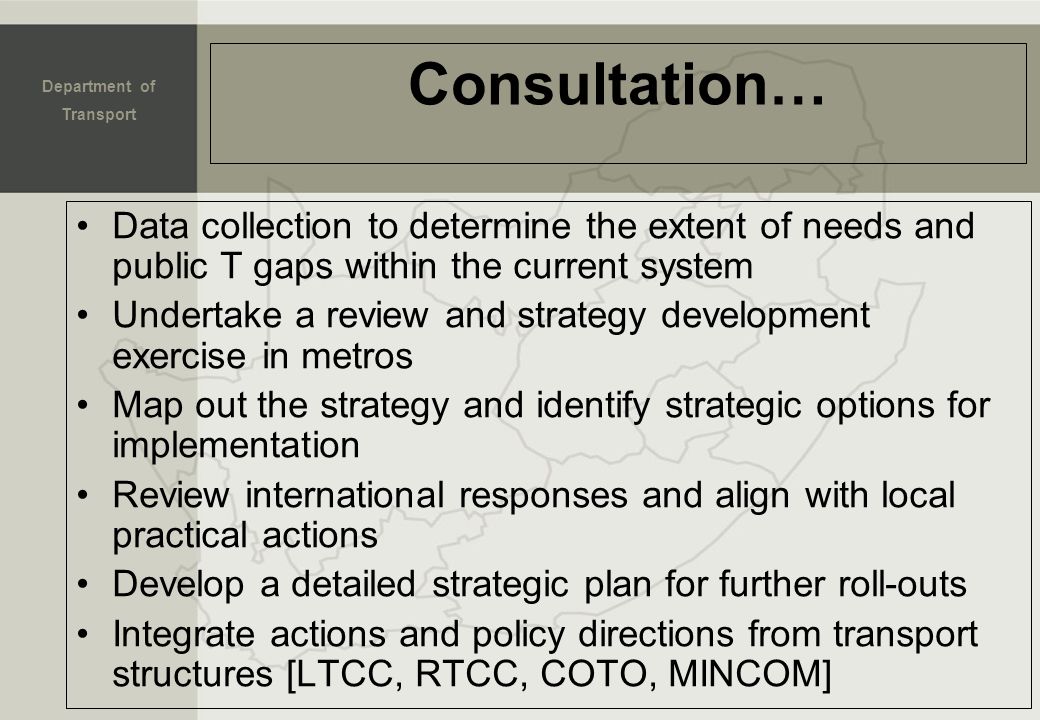 Department of Transport

Consultation…

• Data collection to determine the extent of needs and public T gaps within the current system
• Undertake a review and strategy development exercise in metros
• Map out the strategy and identify strategic options for implementation
• Review international responses and align with local practical actions
• Develop a detailed strategic plan for further roll-outs
• Integrate actions and policy directions from transport structures [LTCC, RTCC, COTO, MINCOM]